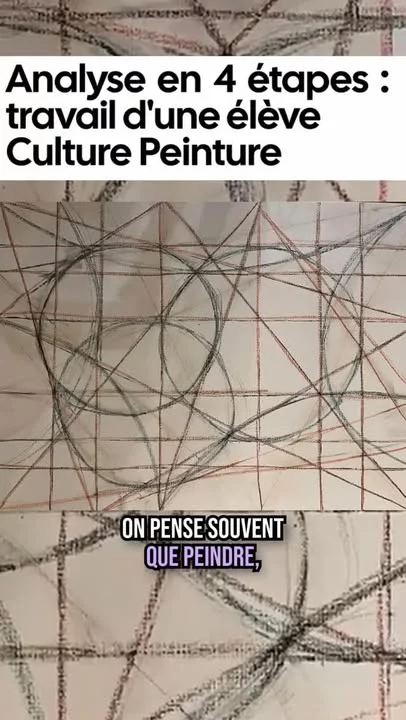 Analyse en 4 étapes : travail d'une élève Culture Peinture

ON PENSE SOUVENT QUE PEINDRE,